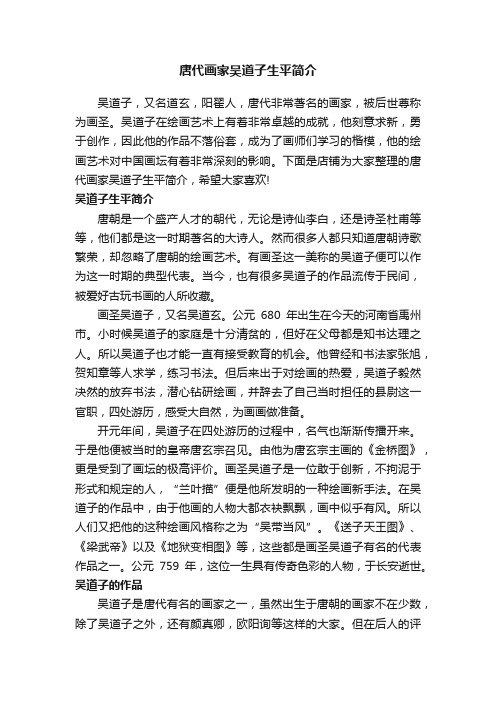 唐代画家吴道子生平简介

吴道子，又名道玄，阳翟人，唐代非常著名的画家，被后世尊称为画圣。吴道子在绘画艺术上有着非常卓越的成就，他刻意求新，勇于创作，因此他的作品不落俗套，成为了画师们学习的楷模，他的绘画艺术对中国画坛有着非常深刻的影响。下面是店铺为大家整理的唐代画家吴道子生平简介，希望大家喜欢!

吴道子生平简介

唐朝是一个盛产人才的朝代，无论是诗仙李白，还是诗圣杜甫等等，他们都是这一时期著名的大诗人。然而很多人都只知道唐朝诗歌繁荣，却忽略了唐朝的绘画艺术。有画圣这一美称的吴道子便可以作为这一时期的典型代表。当今，也有很多吴道子的作品流传于民间，被爱好古玩书画的人所收藏。

画圣吴道子，又名吴道玄。公元 680 年出生在今天的河南省禹州市。小时候吴道子的家庭是十分清贫的，但好在父母都是知书达理之人。所以吴道子也才能一直有接受教育的机会。他曾经和书法家张旭，贺知章等人求学，练习书法。但后来出于对绘画的热爱，吴道子毅然决然的放弃书法，潜心钻研绘画，并辞去了自己当时担任的县尉这一官职，四处游历，感受大自然，为画画做准备。

开元年间，吴道子在四处游历的过程中，名气也渐渐传播开来。于是他便被当时的皇帝唐玄宗召见。由他为唐玄宗主画的《金桥图》，更是受到了画坛的极高评价。画圣吴道子是一位敢于创新，不拘泥于形式和规定的人，“兰叶描”便是他所发明的一种绘画新手法。在吴道子的作品中，由于他画的人物大都衣袂飘飘，画中似乎有风。所以人们又把他的这种绘画风格称之为“吴带当风”。《送子天王图》、《梁武帝》以及《地狱变相图》等，这些都是画圣吴道子有名的代表作品之一。公元 759 年，这位一生具有传奇色彩的人物，于长安逝世。

吴道子的作品

吴道子是唐代有名的画家之一，虽然出生于唐朝的画家不在少数，除了吴道子之外，还有颜真卿，欧阳询等这样的大家。但在后人的评